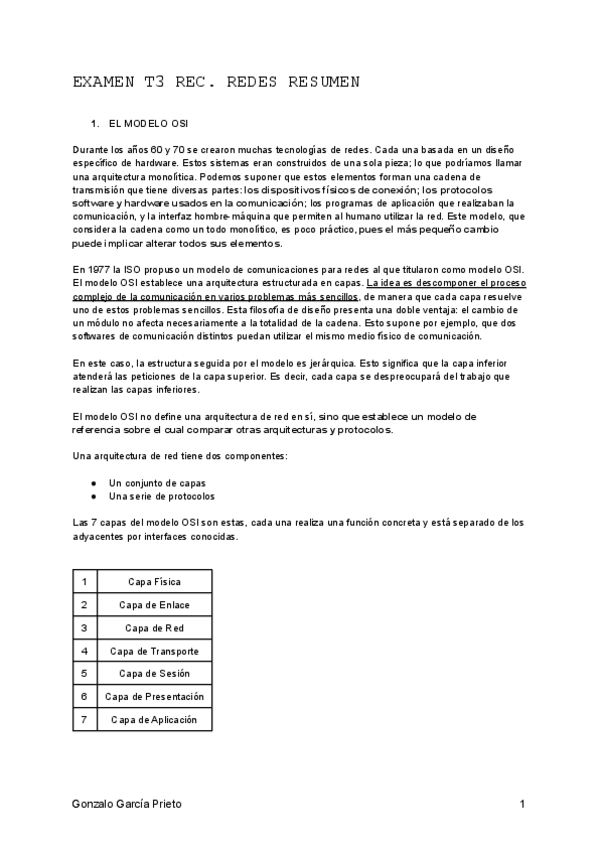 EXAMEN T3 REC. REDES RESUMEN

1. EL MODELO OSI

Durante los años 60 y 70 se crearon muchas tecnologías de redes. Cada una basada en un diseño específico de hardware. Estos sistemas eran construidos de una sola pieza; lo que podríamos llamar una arquitectura monolítica. Podemos suponer que estos elementos forman una cadena de transmisión que tiene diversas partes: los dispositivos físicos de conexión; los protocolos software y hardware usados en la comunicación; los programas de aplicación que realizaban la comunicación, y la interfaz hombre-máquina que permiten al humano utilizar la red. Este modelo, que considera la cadena como un todo monolítico, es poco práctico, pues el más pequeño cambio puede implicar alterar todos sus elementos.

En 1977 la ISO propuso un modelo de comunicaciones para redes al que titularon como modelo OSI. El modelo OSI establece una arquitectura estructurada en capas. La idea es descomponer el proceso complejo de la comunicación en varios problemas más sencillos, de manera que cada capa resuelve uno de estos problemas sencillos. Esta filosofía de diseño presenta una doble ventaja: el cambio de un módulo no afecta necesariamente a la totalidad de la cadena. Esto supone por ejemplo, que dos softwares de comunicación distintos puedan utilizar el mismo medio físico de comunicación.

En este caso, la estructura seguida por el modelo es jerárquica. Esto significa que la capa inferior atenderá las peticiones de la capa superior. Es decir, cada capa se despreocupará del trabajo que realizan las capas inferiores.

El modelo OSI no define una arquitectura de red en sí, sino que establece un modelo de referencia sobre el cual comparar otras arquitecturas y protocolos.

Una arquitectura de red tiene dos componentes:

● Un conjunto de capas
● Una serie de protocolos

Las 7 capas del modelo OSI son estas, cada una realiza una función concreta y está separado de los adyacentes por interfaces conocidas.

| 1 | Capa Física |
|---|---|
| 2 | Capa de Enlace |
| 3 | Capa de Red |
| 4 | Capa de Transporte |
| 5 | Capa de Sesión |
| 6 | Capa de Presentación |
| 7 | Capa de Aplicación |

Gonzalo García Prieto 1